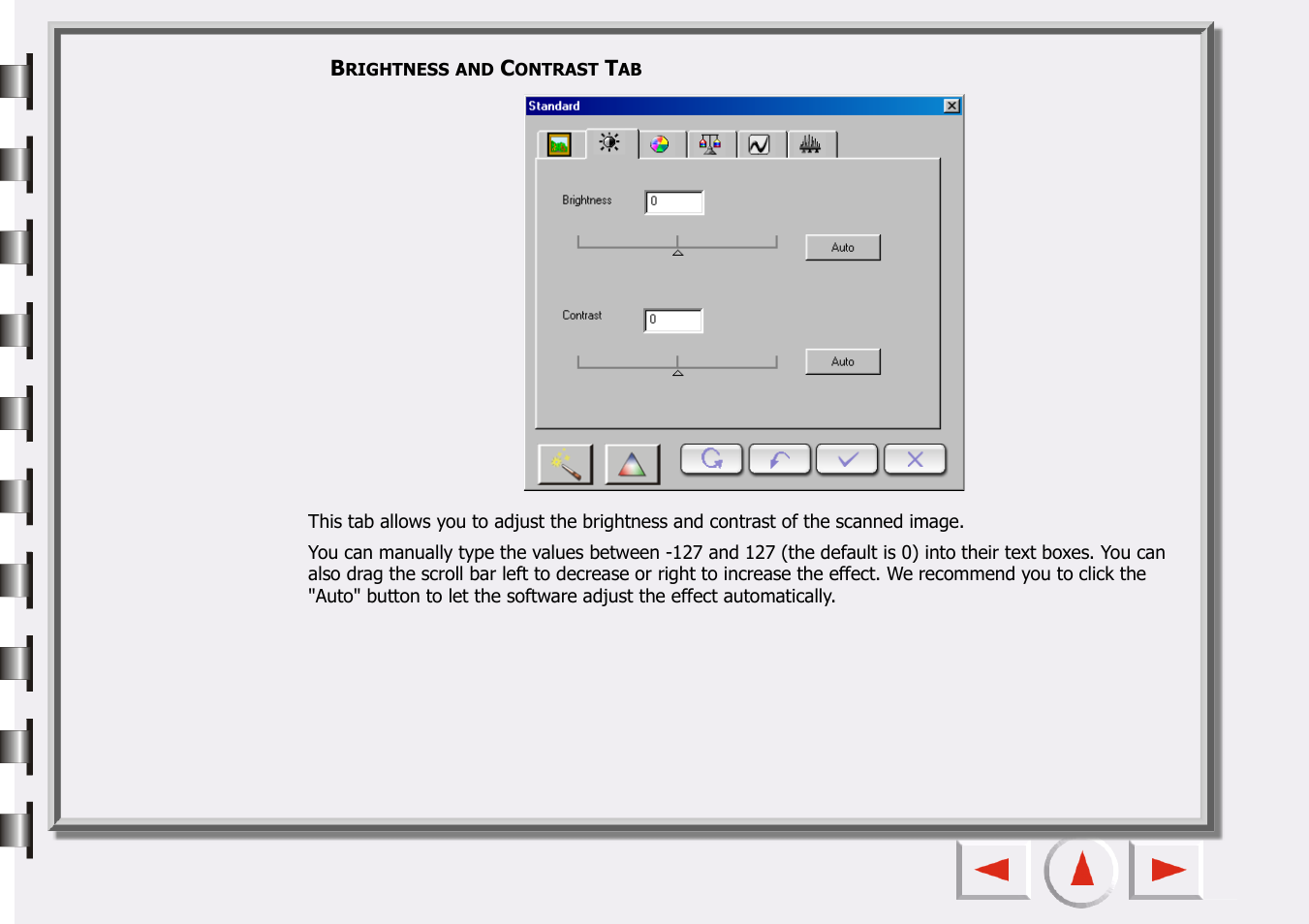 BRIGHTNESS AND CONTRAST TAB

Standard

Brightness 0

Auto

Contrast 0

Auto

This tab allows you to adjust the brightness and contrast of the scanned image.

You can manually type the values between -127 and 127 (the default is 0) into their text boxes. You can also drag the scroll bar left to decrease or right to increase the effect. We recommend you to click the "Auto" button to let the software adjust the effect automatically.